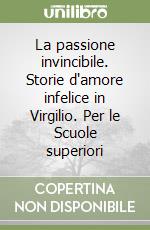 unilibro

La passione invincibile. Storie d'amore infelice in Virgilio. Per le Scuole superiori

COPERTINA NON DISPONIBILE